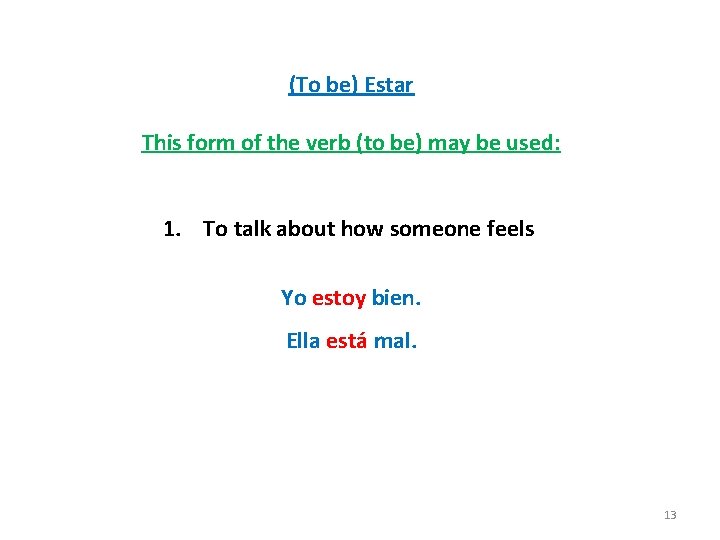 (To be) Estar

This form of the verb (to be) may be used:

1. To talk about how someone feels

Yo estoy bien.

Ella está mal.

13